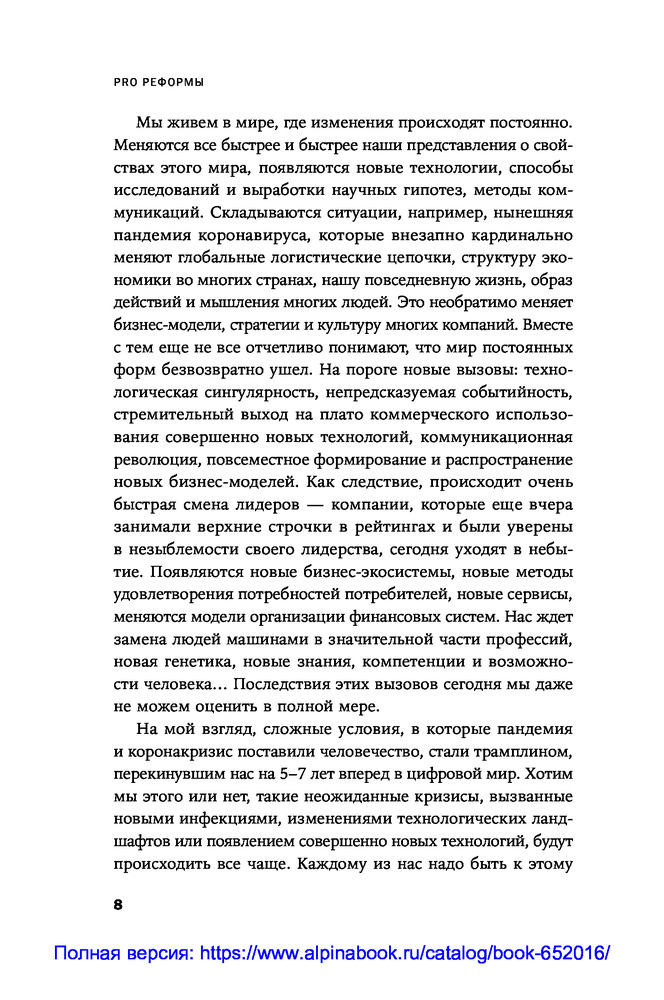 PRO РЕФОРМЫ

Мы живем в мире, где изменения происходят постоянно. Меняются все быстрее и быстрее наши представления о свойствах этого мира, появляются новые технологии, способы исследований и выработки научных гипотез, методы коммуникаций. Складываются ситуации, например, нынешняя пандемия коронавируса, которые внезапно кардинально меняют глобальные логистические цепочки, структуру экономики во многих странах, нашу повседневную жизнь, образ действий и мышления многих людей. Это необратимо меняет бизнес-модели, стратегии и культуру многих компаний. Вместе с тем еще не все отчетливо понимают, что мир постоянных форм безвозвратно ушел. На пороге новые вызовы: технологическая сингулярность, непредсказуемая событийность, стремительный выход на плато коммерческого использования совершенно новых технологий, коммуникационная революция, повсеместное формирование и распространение новых бизнес-моделей. Как следствие, происходит очень быстрая смена лидеров — компании, которые еще вчера занимали верхние строчки в рейтингах и были уверены в незыблемости своего лидерства, сегодня уходят в небытие. Появляются новые бизнес-экосистемы, новые методы удовлетворения потребностей потребителей, новые сервисы, меняются модели организации финансовых систем. Нас ждет замена людей машинами в значительной части профессий, новая генетика, новые знания, компетенции и возможности человека... Последствия этих вызовов сегодня мы даже не можем оценить в полной мере.

На мой взгляд, сложные условия, в которые пандемия и коронакризис поставили человечество, стали трамплином, перекинувшим нас на 5–7 лет вперед в цифровой мир. Хотим мы этого или нет, такие неожиданные кризисы, вызванные новыми инфекциями, изменениями технологических ландшафтов или появлением совершенно новых технологий, будут происходить все чаще. Каждому из нас надо быть к этому

8

Полная версия: https://www.alpinabook.ru/catalog/book-652016/